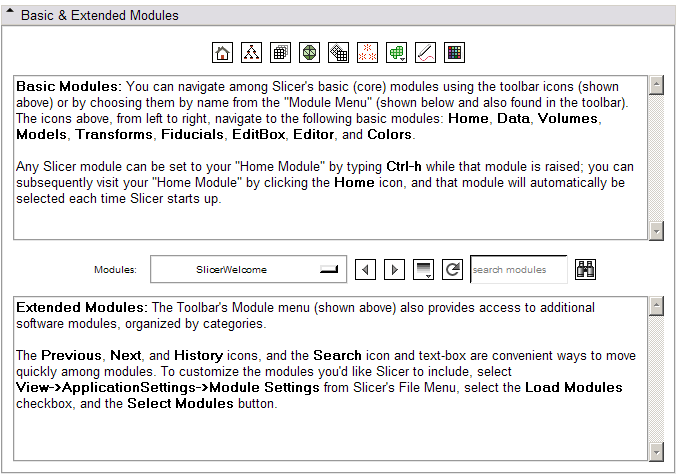 Basic & Extended Modules

Basic Modules: You can navigate among Slicer's basic (core) modules using the toolbar icons (shown above) or by choosing them by name from the "Module Menu" (shown below and also found in the toolbar). The icons above, from left to right, navigate to the following basic modules: Home, Data, Volumes, Models, Transforms, Fiducials, EditBox, Editor, and Colors.

Any Slicer module can be set to your "Home Module" by typing Ctrl-h while that module is raised; you can subsequently visit your "Home Module" by clicking the Home icon, and that module will automatically be selected each time Slicer starts up.

Modules: SlicerWelcome search modules

Extended Modules: The Toolbar's Module menu (shown above) also provides access to additional software modules, organized by categories.

The Previous, Next, and History icons, and the Search icon and text-box are convenient ways to move quickly among modules. To customize the modules you'd like Slicer to include, select View->ApplicationSettings->Module Settings from Slicer's File Menu, select the Load Modules checkbox, and the Select Modules button.